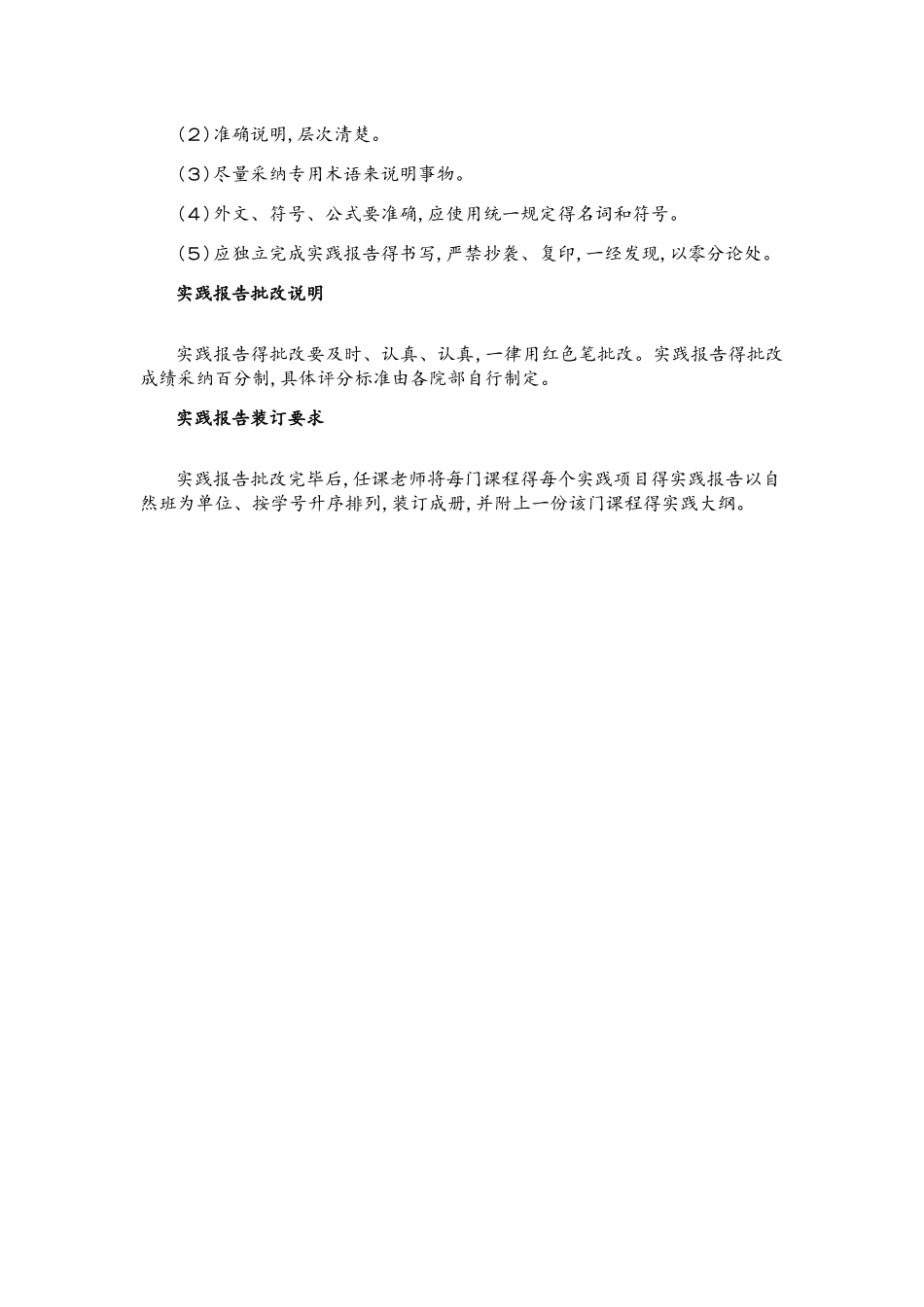 (2)准确说明,层次清楚。

(3)尽量采纳专用术语来说明事物。

(4)外文、符号、公式要准确,应使用统一规定得名词和符号。

(5)应独立完成实践报告得书写,严禁抄袭、复印,一经发现,以零分论处。

实践报告批改说明

实践报告得批改要及时、认真、认真,一律用红色笔批改。实践报告得批改成绩采纳百分制,具体评分标准由各院部自行制定。

实践报告装订要求

实践报告批改完毕后,任课老师将每门课程得每个实践项目得实践报告以自然班为单位、按学号升序排列,装订成册,并附上一份该门课程得实践大纲。